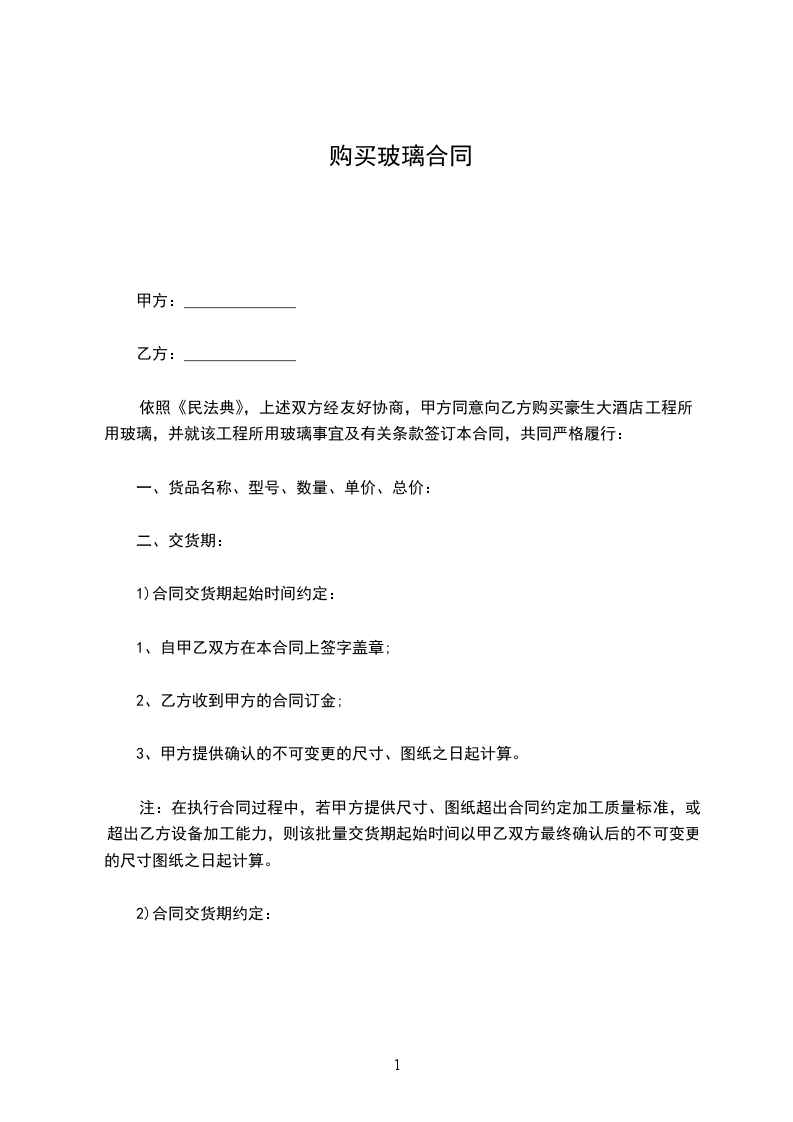 购买玻璃合同

甲方：______________

乙方：______________

依照《民法典》，上述双方经友好协商，甲方同意向乙方购买豪生大酒店工程所用玻璃，并就该工程所用玻璃事宜及有关条款签订本合同，共同严格履行：

一、货品名称、型号、数量、单价、总价：

二、交货期：

1)合同交货期起始时间约定：

1、自甲乙双方在本合同上签字盖章;

2、乙方收到甲方的合同订金;

3、甲方提供确认的不可变更的尺寸、图纸之日起计算。

注：在执行合同过程中，若甲方提供尺寸、图纸超出合同约定加工质量标准，或超出乙方设备加工能力，则该批量交货期起始时间以甲乙双方最终确认后的不可变更的尺寸图纸之日起计算。

2)合同交货期约定：

1